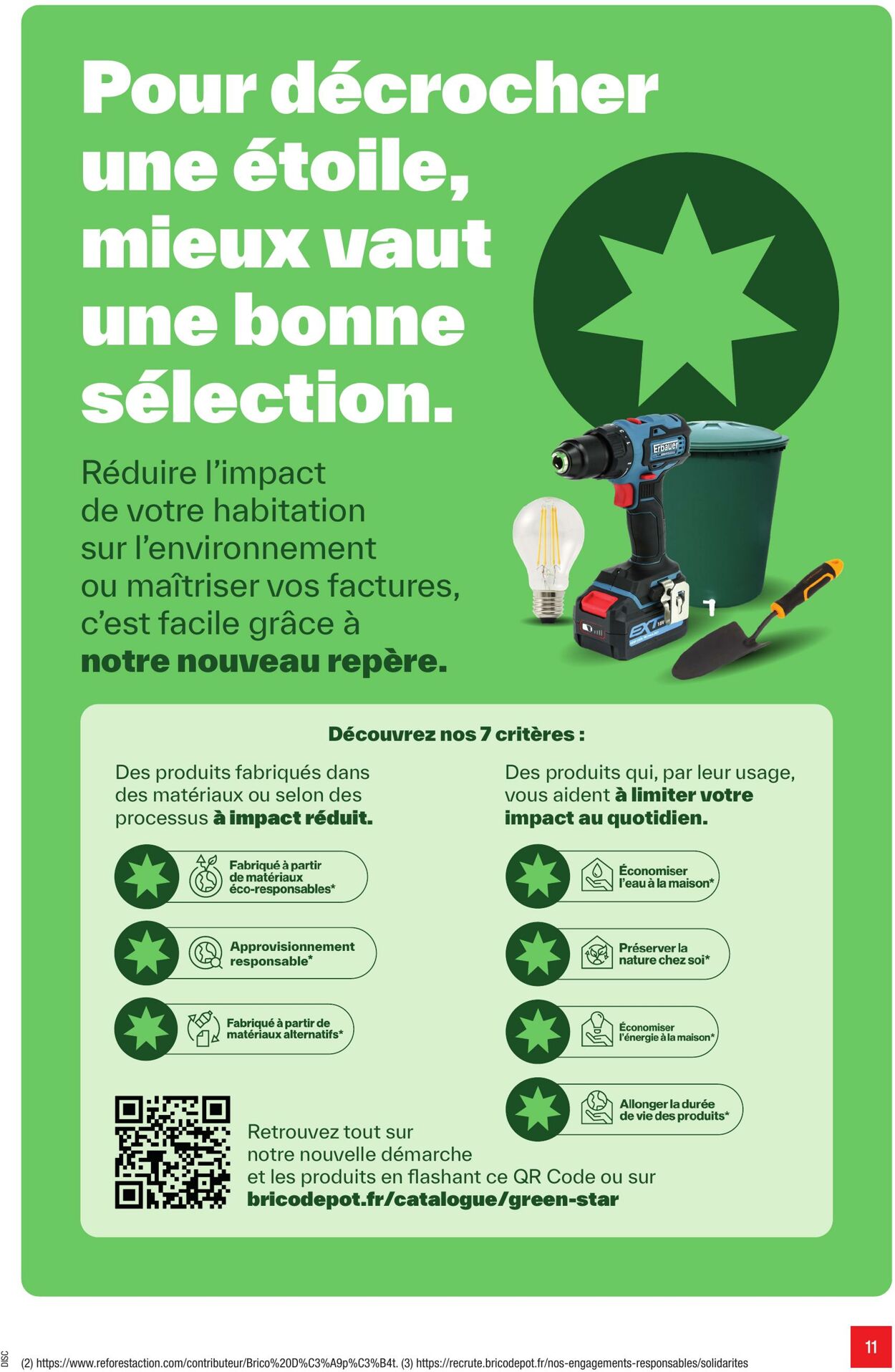 Pour décrocher une étoile, mieux vaut une bonne sélection.

Réduire l'impact de votre habitation sur l'environnement ou maîtriser vos factures, c'est facile grâce à notre nouveau repère.

Erbauer

EXT

Découvrez nos 7 critères :

Des produits fabriqués dans des matériaux ou selon des processus à impact réduit.

Fabriqué à partir de matériaux éco-responsables*

Approvisionnement responsable*

Fabriqué à partir de matériaux alternatifs*

Des produits qui, par leur usage, vous aident à limiter votre impact au quotidien.

Économiser l'eau à la maison*

Préserver la nature chez soi*

Économiser l'énergie à la maison*

Allonger la durée de vie des produits*

Retrouvez tout sur notre nouvelle démarche et les produits en flashant ce QR Code ou sur bricodepot.fr/catalogue/green-star

DISC

(2) https://www.reforestaction.com/contributeur/Brico%20D%C3%A9p%C3%B4t. (3) https://recrute.bricodepot.fr/nos-engagements-responsables/solidarites

11